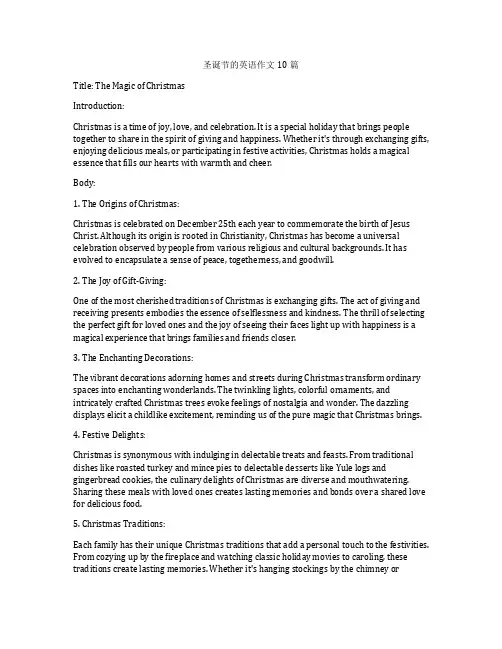 圣诞节的英语作文 10 篇

Title: The Magic of Christmas

Introduction:

Christmas is a time of joy, love, and celebration. It is a special holiday that brings people together to share in the spirit of giving and happiness. Whether it's through exchanging gifts, enjoying delicious meals, or participating in festive activities, Christmas holds a magical essence that fills our hearts with warmth and cheer.

Body:

1. The Origins of Christmas:

Christmas is celebrated on December 25th each year to commemorate the birth of Jesus Christ. Although its origin is rooted in Christianity, Christmas has become a universal celebration observed by people from various religious and cultural backgrounds. It has evolved to encapsulate a sense of peace, togetherness, and goodwill.

2. The Joy of Gift-Giving:

One of the most cherished traditions of Christmas is exchanging gifts. The act of giving and receiving presents embodies the essence of selflessness and kindness. The thrill of selecting the perfect gift for loved ones and the joy of seeing their faces light up with happiness is a magical experience that brings families and friends closer.

3. The Enchanting Decorations:

The vibrant decorations adorning homes and streets during Christmas transform ordinary spaces into enchanting wonderlands. The twinkling lights, colorful ornaments, and intricately crafted Christmas trees evoke feelings of nostalgia and wonder. The dazzling displays elicit a childlike excitement, reminding us of the pure magic that Christmas brings.

4. Festive Delights:

Christmas is synonymous with indulging in delectable treats and feasts. From traditional dishes like roasted turkey and mince pies to delectable desserts like Yule logs and gingerbread cookies, the culinary delights of Christmas are diverse and mouthwatering. Sharing these meals with loved ones creates lasting memories and bonds over a shared love for delicious food.

5. Christmas Traditions:

Each family has their unique Christmas traditions that add a personal touch to the festivities. From cozying up by the fireplace and watching classic holiday movies to caroling, these traditions create lasting memories. Whether it's hanging stockings by the chimney or